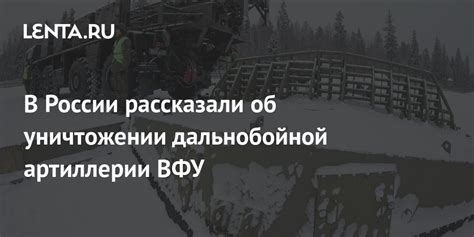 LENTA.RU

В России рассказали об уничтожении дальнобойной артиллерии ВФУ